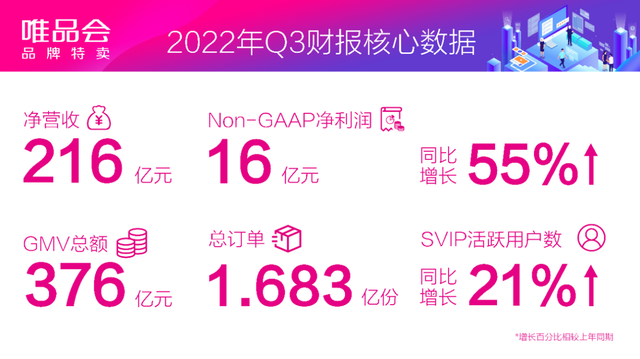 唯品会
品牌特卖

2022年Q3财报核心数据

净营收
216 亿元

Non-GAAP净利润
16 亿元

同比增长 55%↑

GMV总额
376 亿元

总订单
1.683 亿份

SVIP活跃用户数
同比增长 21%↑

*增长百分比相较上年同期